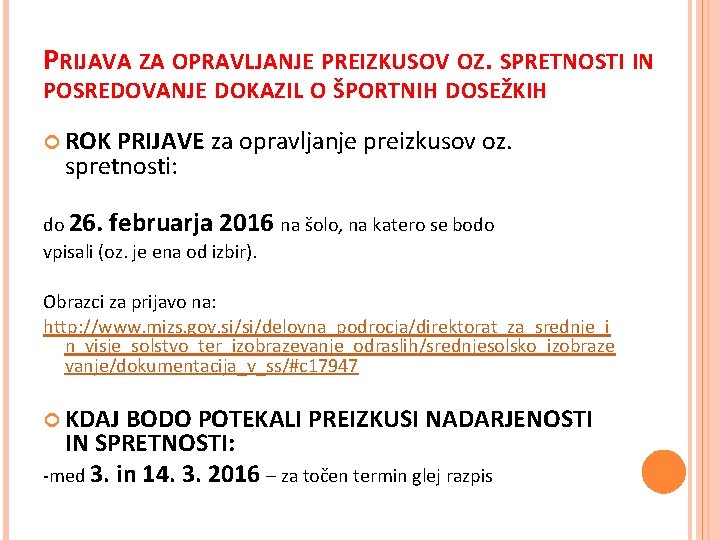 PRIJAVA ZA OPRAVLJANJE PREIZKUSOV OZ. SPRETNOSTI IN POSREDOVANJE DOKAZIL O ŠPORTNIH DOSEŽKIH

ROK PRIJAVE za opravljanje preizkusov oz. spretnosti:

do 26. februarja 2016 na šolo, na katero se bodo vpisali (oz. je ena od izbir).

Obrazci za prijavo na:
http://www.mizs.gov.si/si/delovna_podrocja/direktorat_za_srednje_in_visje_solstvo_ter_izobrazevanje_odraslih/srednjesolsko_izobrazevanje/dokumentacija_v_ss/#c17947

KDAJ BODO POTEKALI PREIZKUSI NADARJENOSTI IN SPRETNOSTI:
-med 3. in 14. 3. 2016 – za točen termin glej razpis